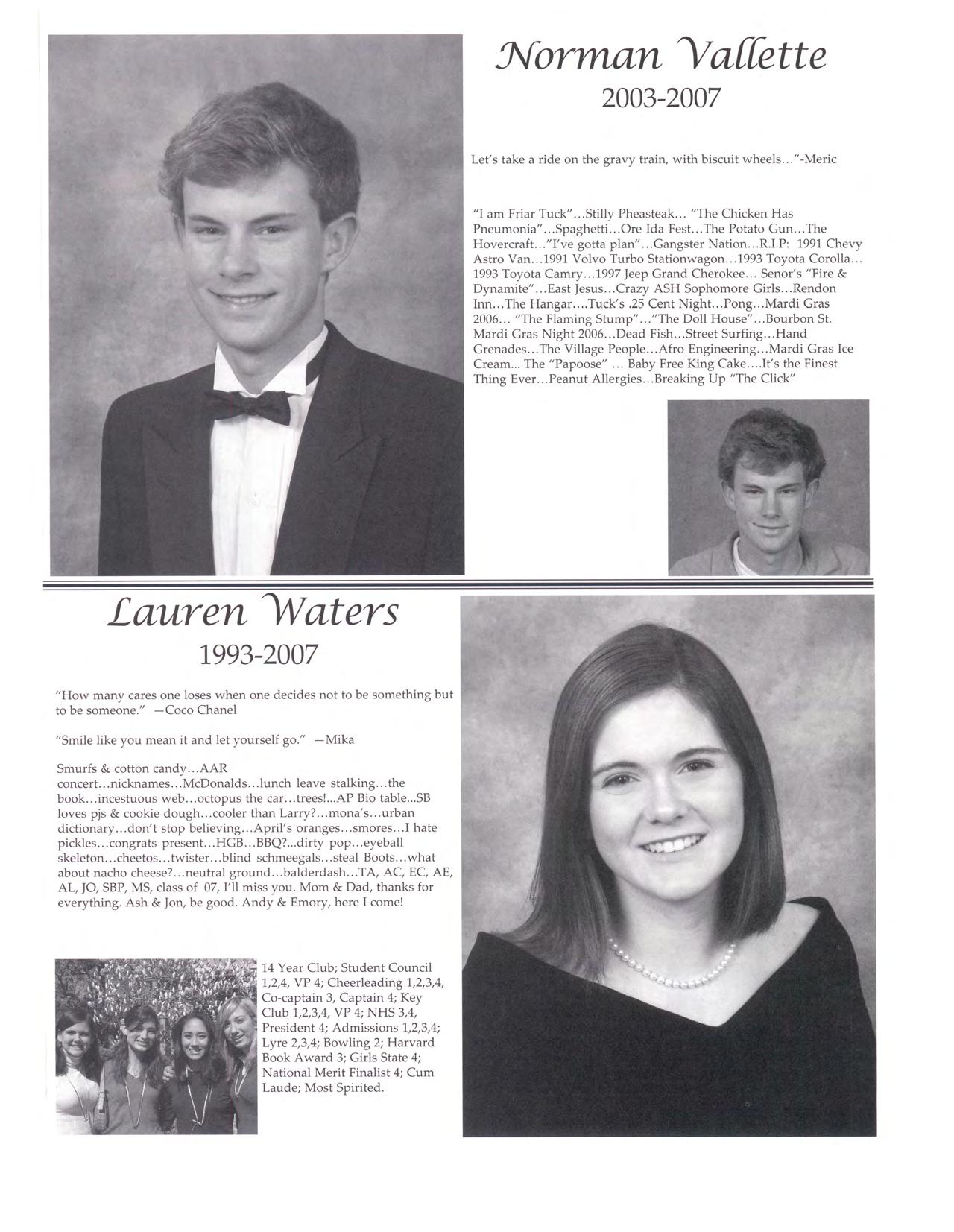 Norman Vallette
2003-2007

Let's take a ride on the gravy train, with biscuit wheels…"-Meric

"I am Friar Tuck"…Stilly Pheasteak… "The Chicken Has Pneumonia"…Spaghetti…Ore Ida Fest…The Potato Gun…The Hovercraft…"I've gotta plan"…Gangster Nation…R.I.P: 1991 Chevy Astro Van…1991 Volvo Turbo Stationwagon…1993 Toyota Corolla… 1993 Toyota Camry…1997 Jeep Grand Cherokee… Senor's "Fire & Dynamite"…East Jesus…Crazy ASH Sophomore Girls…Rendon Inn…The Hangar….Tuck's .25 Cent Night…Pong…Mardi Gras 2006… "The Flaming Stump"…"The Doll House"…Bourbon St. Mardi Gras Night 2006…Dead Fish…Street Surfing…Hand Grenades…The Village People…Afro Engineering…Mardi Gras Ice Cream... The "Papoose" … Baby Free King Cake….It's the Finest Thing Ever…Peanut Allergies…Breaking Up "The Click"

Lauren Waters
1993-2007

"How many cares one loses when one decides not to be something but to be someone." —Coco Chanel

"Smile like you mean it and let yourself go." —Mika

Smurfs & cotton candy…AAR concert…nicknames…McDonalds…lunch leave stalking…the book…incestuous web…octopus the car…trees!...AP Bio table...SB loves pjs & cookie dough…cooler than Larry?…mona's…urban dictionary…don't stop believing…April's oranges…smores…I hate pickles…congrats present…HGB…BBQ?...dirty pop…eyeball skeleton…cheetos…twister…blind schmeegals…steal Boots…what about nacho cheese?…neutral ground…balderdash…TA, AC, EC, AE, AL, JO, SBP, MS, class of 07, I'll miss you. Mom & Dad, thanks for everything. Ash & Jon, be good. Andy & Emory, here I come!

14 Year Club; Student Council 1,2,4, VP 4; Cheerleading 1,2,3,4, Co-captain 3, Captain 4; Key Club 1,2,3,4, VP 4; NHS 3,4, President 4; Admissions 1,2,3,4; Lyre 2,3,4; Bowling 2; Harvard Book Award 3; Girls State 4; National Merit Finalist 4; Cum Laude; Most Spirited.